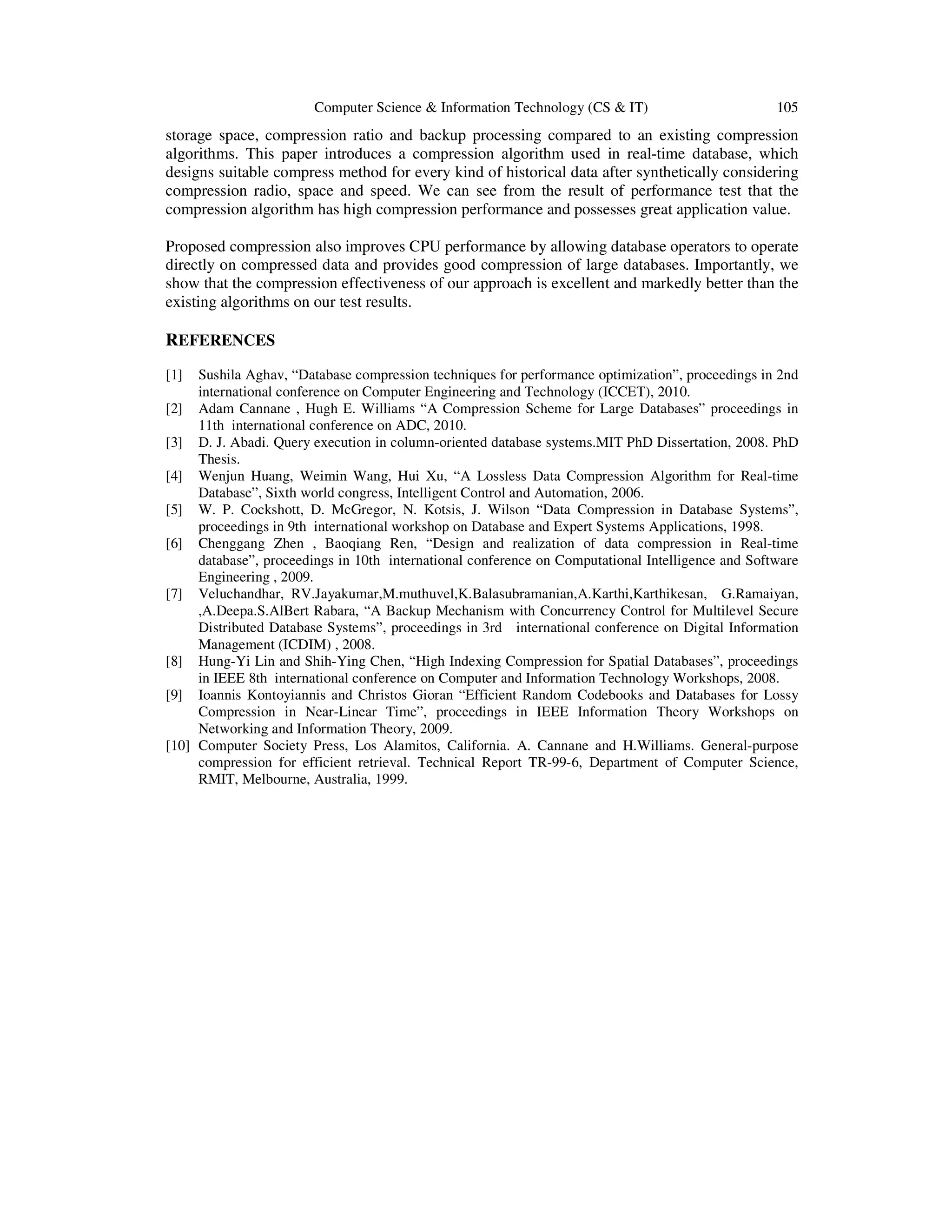 Computer Science & Information Technology (CS & IT) 105

storage space, compression ratio and backup processing compared to an existing compression algorithms. This paper introduces a compression algorithm used in real-time database, which designs suitable compress method for every kind of historical data after synthetically considering compression radio, space and speed. We can see from the result of performance test that the compression algorithm has high compression performance and possesses great application value.

Proposed compression also improves CPU performance by allowing database operators to operate directly on compressed data and provides good compression of large databases. Importantly, we show that the compression effectiveness of our approach is excellent and markedly better than the existing algorithms on our test results.

REFERENCES

[1] Sushila Aghav, “Database compression techniques for performance optimization”, proceedings in 2nd international conference on Computer Engineering and Technology (ICCET), 2010.
[2] Adam Cannane , Hugh E. Williams “A Compression Scheme for Large Databases” proceedings in 11th international conference on ADC, 2010.
[3] D. J. Abadi. Query execution in column-oriented database systems.MIT PhD Dissertation, 2008. PhD Thesis.
[4] Wenjun Huang, Weimin Wang, Hui Xu, “A Lossless Data Compression Algorithm for Real-time Database”, Sixth world congress, Intelligent Control and Automation, 2006.
[5] W. P. Cockshott, D. McGregor, N. Kotsis, J. Wilson “Data Compression in Database Systems”, proceedings in 9th international workshop on Database and Expert Systems Applications, 1998.
[6] Chenggang Zhen , Baoqiang Ren, “Design and realization of data compression in Real-time database”, proceedings in 10th international conference on Computational Intelligence and Software Engineering , 2009.
[7] Veluchandhar, RV.Jayakumar,M.muthuvel,K.Balasubramanian,A.Karthi,Karthikesan, G.Ramaiyan, ,A.Deepa.S.AlBert Rabara, “A Backup Mechanism with Concurrency Control for Multilevel Secure Distributed Database Systems”, proceedings in 3rd international conference on Digital Information Management (ICDIM) , 2008.
[8] Hung-Yi Lin and Shih-Ying Chen, “High Indexing Compression for Spatial Databases”, proceedings in IEEE 8th international conference on Computer and Information Technology Workshops, 2008.
[9] Ioannis Kontoyiannis and Christos Gioran “Efficient Random Codebooks and Databases for Lossy Compression in Near-Linear Time”, proceedings in IEEE Information Theory Workshops on Networking and Information Theory, 2009.
[10] Computer Society Press, Los Alamitos, California. A. Cannane and H.Williams. General-purpose compression for efficient retrieval. Technical Report TR-99-6, Department of Computer Science, RMIT, Melbourne, Australia, 1999.